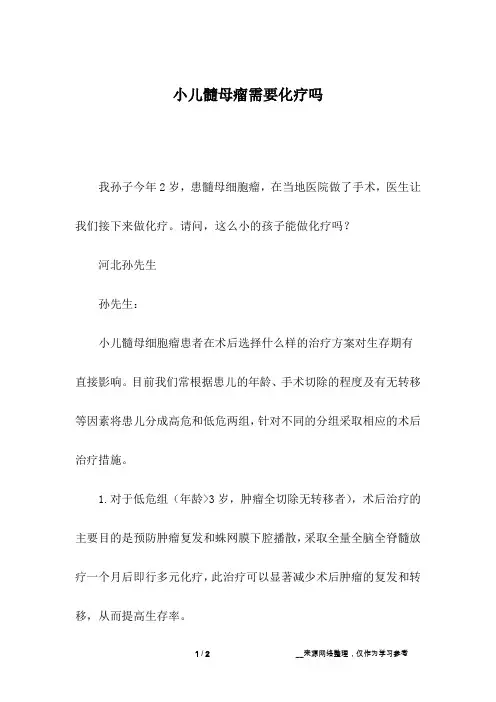 小儿髓母瘤需要化疗吗

我孙子今年2岁，患髓母细胞瘤，在当地医院做了手术，医生让我们接下来做化疗。请问，这么小的孩子能做化疗吗？

河北孙先生

孙先生：

小儿髓母细胞瘤患者在术后选择什么样的治疗方案对生存期有直接影响。目前我们常根据患儿的年龄、手术切除的程度及有无转移等因素将患儿分成高危和低危两组，针对不同的分组采取相应的术后治疗措施。

1.对于低危组（年龄>3岁，肿瘤全切除无转移者），术后治疗的主要目的是预防肿瘤复发和蛛网膜下腔播散，采取全量全脑全脊髓放疗一个月后即行多元化疗，此治疗可以显著减少术后肿瘤的复发和转移，从而提高生存率。

1 / 2

__来源网络整理，仅作为学习参考